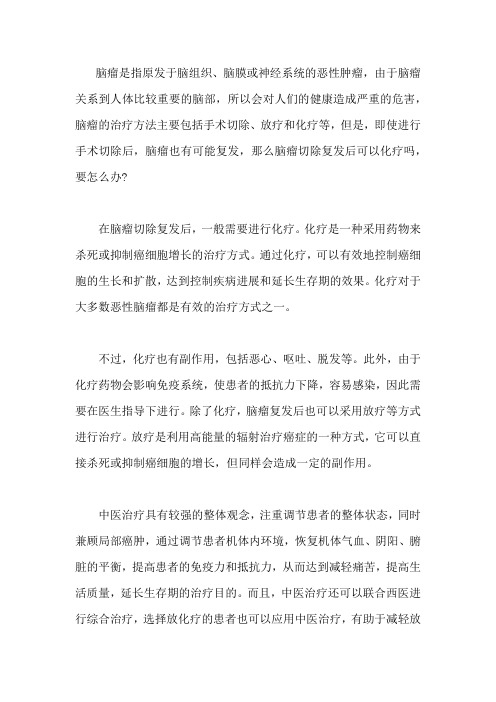 脑瘤是指原发于脑组织、脑膜或神经系统的恶性肿瘤，由于脑瘤关系到人体比较重要的脑部，所以会对人们的健康造成严重的危害，脑瘤的治疗方法主要包括手术切除、放疗和化疗等，但是，即使进行手术切除后，脑瘤也有可能复发，那么脑瘤切除复发后可以化疗吗，要怎么办?

在脑瘤切除复发后，一般需要进行化疗。化疗是一种采用药物来杀死或抑制癌细胞增长的治疗方式。通过化疗，可以有效地控制癌细胞的生长和扩散，达到控制疾病进展和延长生存期的效果。化疗对于大多数恶性脑瘤都是有效的治疗方式之一。

不过，化疗也有副作用，包括恶心、呕吐、脱发等。此外，由于化疗药物会影响免疫系统，使患者的抵抗力下降，容易感染，因此需要在医生指导下进行。除了化疗，脑瘤复发后也可以采用放疗等方式进行治疗。放疗是利用高能量的辐射治疗癌症的一种方式，它可以直接杀死或抑制癌细胞的增长，但同样会造成一定的副作用。

中医治疗具有较强的整体观念，注重调节患者的整体状态，同时兼顾局部癌肿，通过调节患者机体内环境，恢复机体气血、阴阳、脏腑的平衡，提高患者的免疫力和抵抗力，从而达到减轻痛苦，提高生活质量，延长生存期的治疗目的。而且，中医治疗还可以联合西医进行综合治疗，选择放化疗的患者也可以应用中医治疗，有助于减轻放